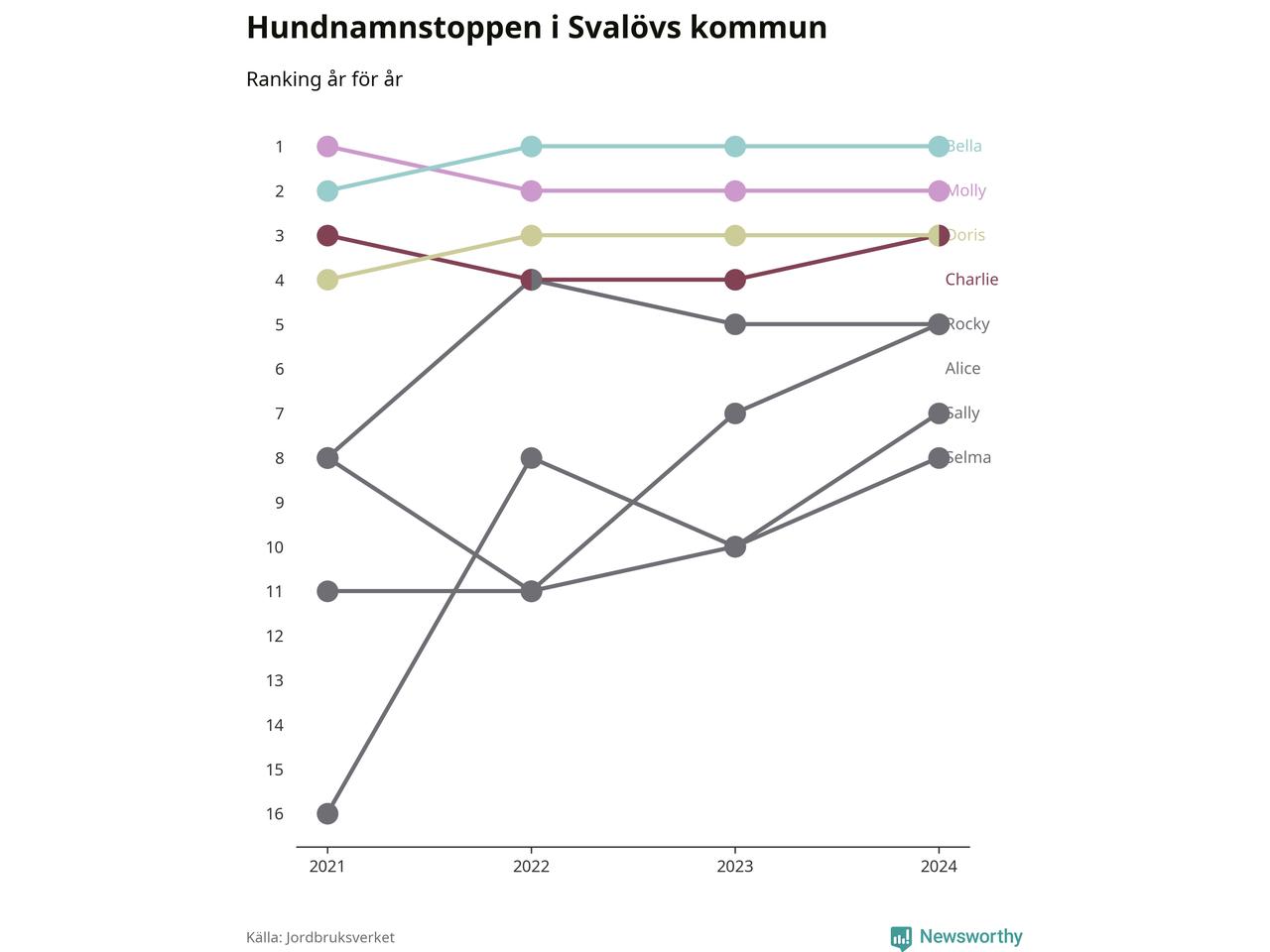 Hundnamnstoppen i Svalövs kommun

Ranking år för år

1
2
3
4
5
6
7
8
9
10
11
12
13
14
15
16

Bella
Molly
Doris
Charlie
Rocky
Alice
Sally
Selma

2021
2022
2023
2024

Källa: Jordbruksverket

Newsworthy